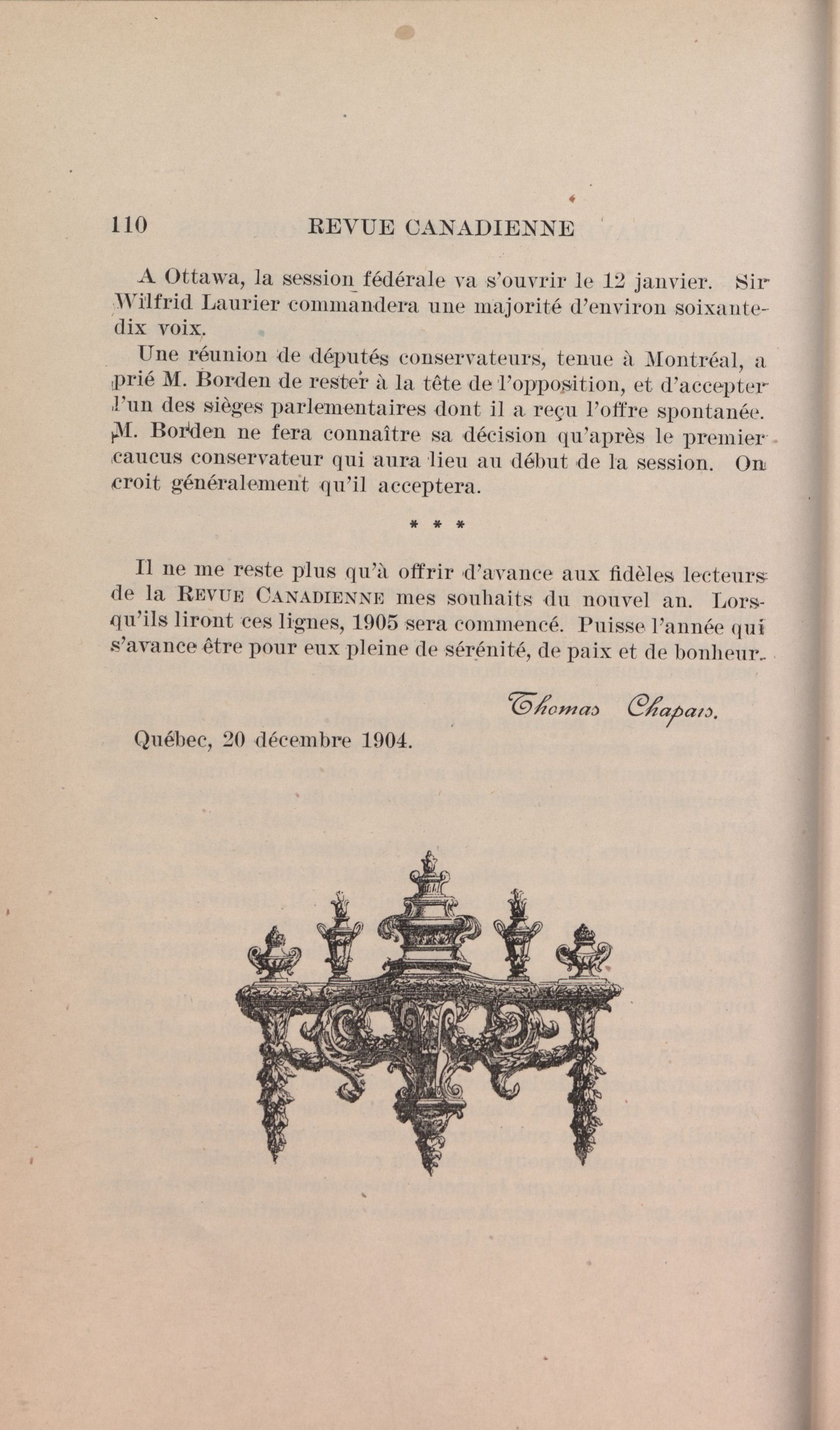 110 REVUE CANADIENNE

A Ottawa, la session fédérale va s'ouvrir le 12 janvier. Sir Wilfrid Laurier commandera une majorité d'environ soixante-dix voix.

Une réunion de députés conservateurs, tenue à Montréal, a prié M. Borden de rester à la tête de l'opposition, et d'accepter l'un des sièges parlementaires dont il a reçu l'offre spontanée. M. Borden ne fera connaître sa décision qu'après le premier caucus conservateur qui aura lieu au début de la session. On croit généralement qu'il acceptera.

* * *

Il ne me reste plus qu'à offrir d'avance aux fidèles lecteurs de la REVUE CANADIENNE mes souhaits du nouvel an. Lorsqu'ils liront ces lignes, 1905 sera commencé. Puisse l'année qui s'avance être pour eux pleine de sérénité, de paix et de bonheur.

Thomas Chapais.

Québec, 20 décembre 1904.